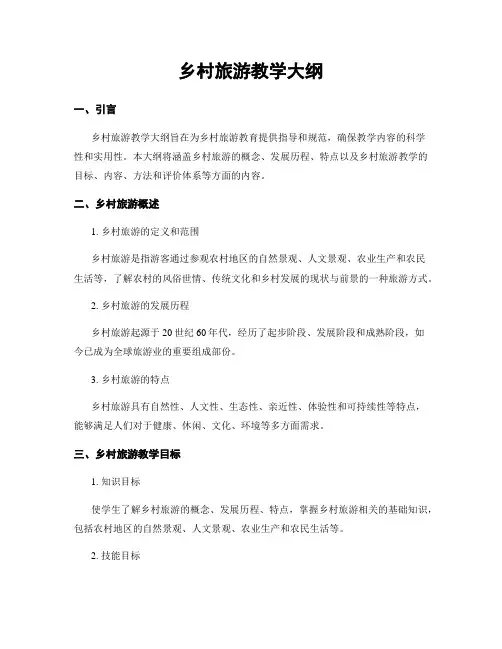 乡村旅游教学大纲

一、引言

乡村旅游教学大纲旨在为乡村旅游教育提供指导和规范，确保教学内容的科学性和实用性。本大纲将涵盖乡村旅游的概念、发展历程、特点以及乡村旅游教学的目标、内容、方法和评价体系等方面的内容。

二、乡村旅游概述

1. 乡村旅游的定义和范围

乡村旅游是指游客通过参观农村地区的自然景观、人文景观、农业生产和农民生活等，了解农村的风俗世情、传统文化和乡村发展的现状与前景的一种旅游方式。

2. 乡村旅游的发展历程

乡村旅游起源于 20 世纪 60 年代，经历了起步阶段、发展阶段和成熟阶段，如今已成为全球旅游业的重要组成部份。

3. 乡村旅游的特点

乡村旅游具有自然性、人文性、生态性、亲近性、体验性和可持续性等特点，能够满足人们对于健康、休闲、文化、环境等多方面需求。

三、乡村旅游教学目标

1. 知识目标

使学生了解乡村旅游的概念、发展历程、特点，掌握乡村旅游相关的基础知识，包括农村地区的自然景观、人文景观、农业生产和农民生活等。

2. 技能目标